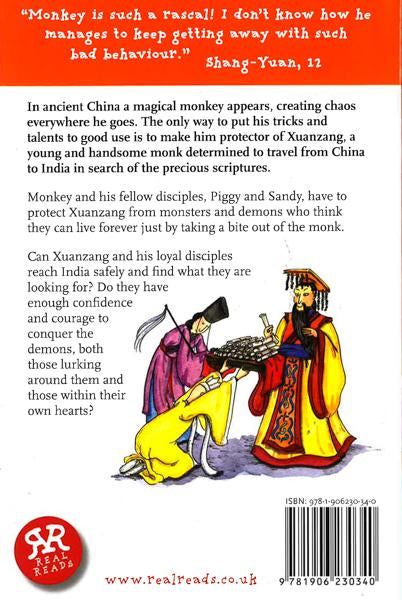 "Monkey is such a rascal! I don't know how he manages to keep getting away with such bad behaviour."
Shang-Yuan, 12

In ancient China a magical monkey appears, creating chaos everywhere he goes. The only way to put his tricks and talents to good use is to make him protector of Xuanzang, a young and handsome monk determined to travel from China to India in search of the precious scriptures.

Monkey and his fellow disciples, Piggy and Sandy, have to protect Xuanzang from monsters and demons who think they can live forever just by taking a bite out of the monk.

Can Xuanzang and his loyal disciples reach India safely and find what they are looking for? Do they have enough confidence and courage to conquer the demons, both those lurking around them and those within their own hearts?

ISBN: 978-1-906230-34-0

9 781906 230340

RR
REAL READS

www.realreads.co.uk